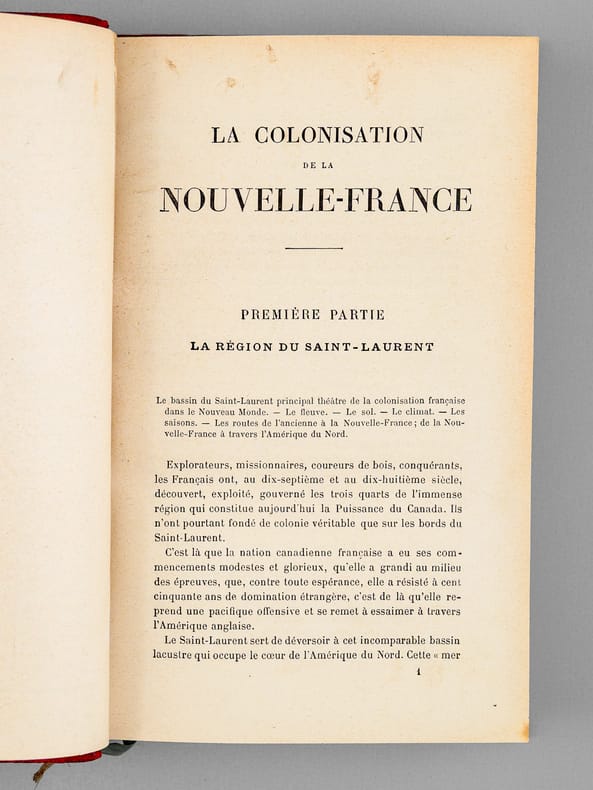 LA COLONISATION

DE LA

NOUVELLE-FRANCE

PREMIÈRE PARTIE

LA RÉGION DU SAINT-LAURENT

Le bassin du Saint-Laurent principal théâtre de la colonisation française dans le Nouveau Monde. — Le fleuve. — Le sol. — Le climat. — Les saisons. — Les routes de l'ancienne à la Nouvelle-France; de la Nouvelle-France à travers l'Amérique du Nord.

Explorateurs, missionnaires, coureurs de bois, conquérants, les Français ont, au dix-septième et au dix-huitième siècle, découvert, exploité, gouverné les trois quarts de l'immense région qui constitue aujourd'hui la Puissance du Canada. Ils n'ont pourtant fondé de colonie véritable que sur les bords du Saint-Laurent.

C'est là que la nation canadienne française a eu ses commencements modestes et glorieux, qu'elle a grandi au milieu des épreuves, que, contre toute espérance, elle a résisté à cent cinquante ans de domination étrangère, c'est de là qu'elle reprend une pacifique offensive et se remet à essaimer à travers l'Amérique anglaise.

Le Saint-Laurent sert de déversoir à cet incomparable bassin lacustre qui occupe le cœur de l'Amérique du Nord. Cette « mer

1